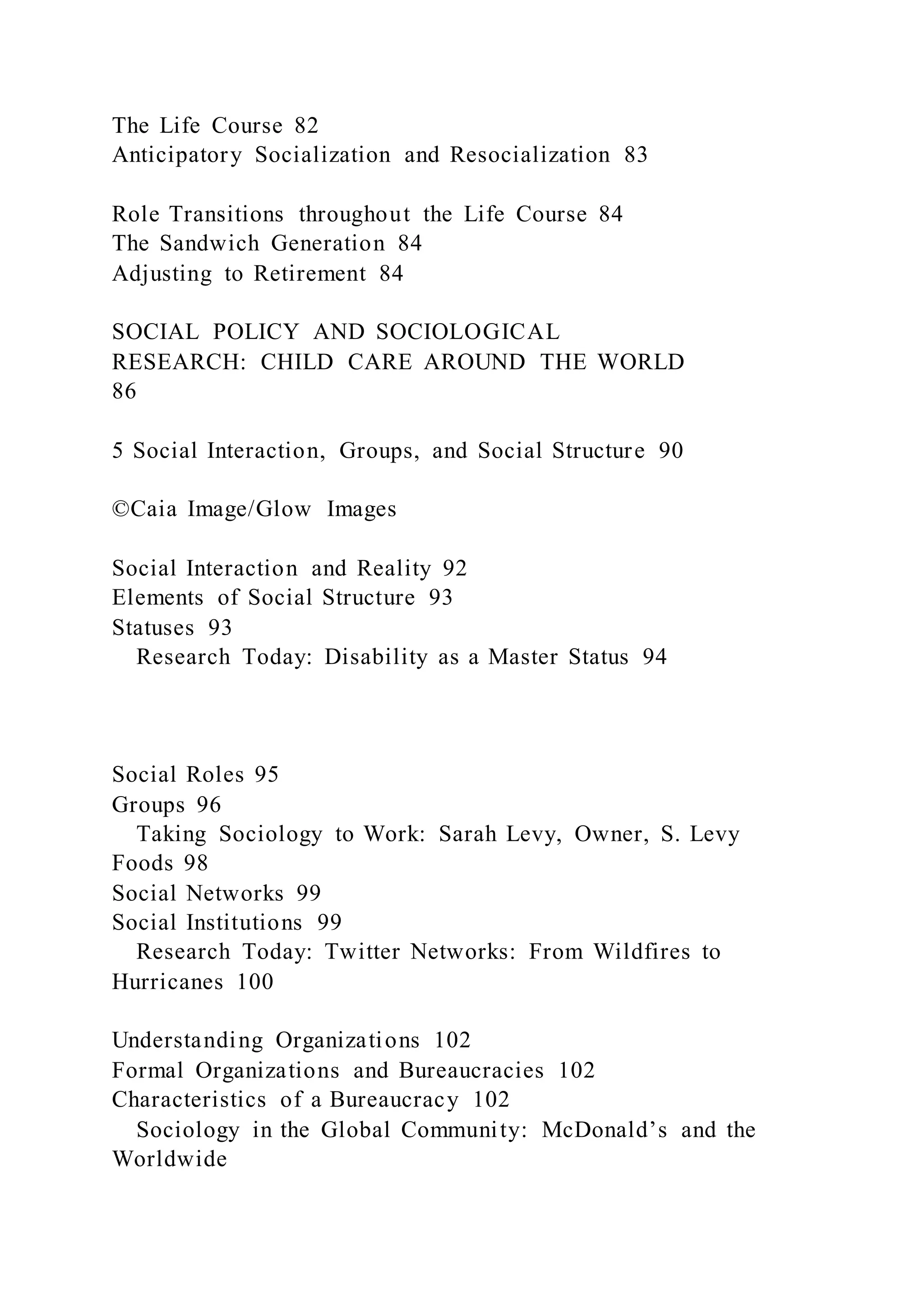 The Life Course 82
Anticipatory Socialization and Resocialization 83

Role Transitions throughout the Life Course 84
The Sandwich Generation 84
Adjusting to Retirement 84

SOCIAL POLICY AND SOCIOLOGICAL RESEARCH: CHILD CARE AROUND THE WORLD 86

5 Social Interaction, Groups, and Social Structure 90

©Caia Image/Glow Images

Social Interaction and Reality 92
Elements of Social Structure 93
Statuses 93
Research Today: Disability as a Master Status 94

Social Roles 95
Groups 96
Taking Sociology to Work: Sarah Levy, Owner, S. Levy Foods 98
Social Networks 99
Social Institutions 99
Research Today: Twitter Networks: From Wildfires to Hurricanes 100

Understanding Organizations 102
Formal Organizations and Bureaucracies 102
Characteristics of a Bureaucracy 102
Sociology in the Global Community: McDonald’s and the Worldwide